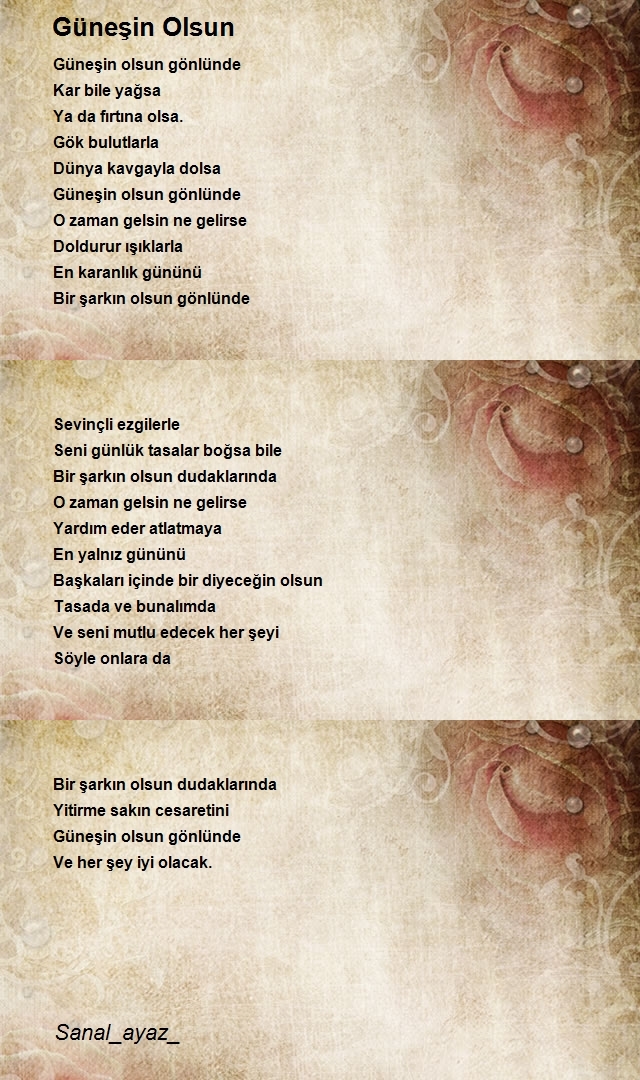 Güneşin Olsun

Güneşin olsun gönlünde
Kar bile yağsa
Ya da fırtına olsa.
Gök bulutlarla
Dünya kavgayla dolsa
Güneşin olsun gönlünde
O zaman gelsin ne gelirse
Doldurur ışıklarla
En karanlık gününü
Bir şarkın olsun gönlünde

Sevinçli ezgilerle
Seni günlük tasalar boğsa bile
Bir şarkın olsun dudaklarında
O zaman gelsin ne gelirse
Yardım eder atlatmaya
En yalnız gününü
Başkaları içinde bir diyeceğin olsun
Tasada ve bunalımda
Ve seni mutlu edecek her şeyi
Söyle onlara da

Bir şarkın olsun dudaklarında
Yitirme sakın cesaretini
Güneşin olsun gönlünde
Ve her şey iyi olacak.

Sanal_ayaz_